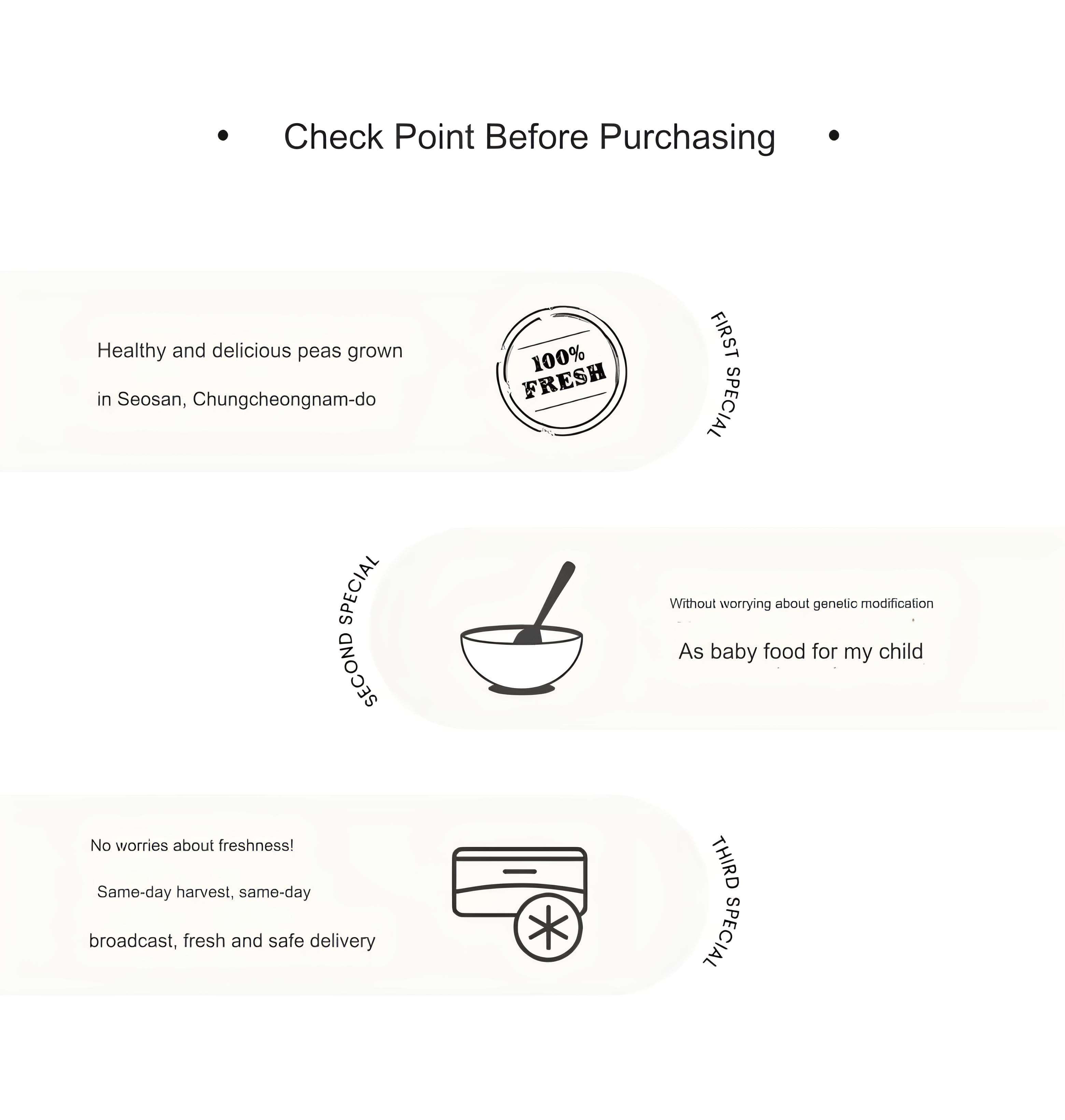 • Check Point Before Purchasing •

Healthy and delicious peas grown

in Seosan, Chungcheongnam-do

100% FRESH

FIRST SPECIAL

SECOND SPECIAL

Without worrying about genetic modification

As baby food for my child

No worries about freshness!

Same-day harvest, same-day

broadcast, fresh and safe delivery

THIRD SPECIAL